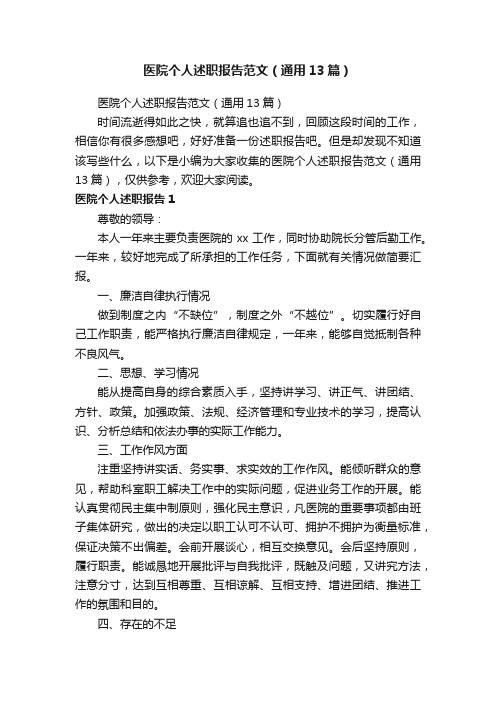 医院个人述职报告范文（通用13篇）

医院个人述职报告范文（通用13篇）

时间流逝得如此之快，就算追也追不到，回顾这段时间的工作，相信你有很多感想吧，好好准备一份述职报告吧。但是却发现不知道该写些什么，以下是小编为大家收集的医院个人述职报告范文（通用13篇），仅供参考，欢迎大家阅读。

医院个人述职报告1

尊敬的领导：

本人一年来主要负责医院的xx工作，同时协助院长分管后勤工作。一年来，较好地完成了所承担的工作任务，下面就有关情况做简要汇报。

一、廉洁自律执行情况

做到制度之内“不缺位”，制度之外“不越位”。切实履行好自己工作职责，能严格执行廉洁自律规定，一年来，能够自觉抵制各种不良风气。

二、思想、学习情况

能从提高自身的综合素质入手，坚持讲学习、讲正气、讲团结、方针、政策。加强政策、法规、经济管理和专业技术的学习，提高认识、分析总结和依法办事的实际工作能力。

三、工作作风方面

注重坚持讲实话、务实事、求实效的工作作风。能倾听群众的意见，帮助科室职工解决工作中的实际问题，促进业务工作的开展。能认真贯彻民主集中制原则，强化民主意识，凡医院的重要事项都由班子集体研究，做出的决定以职工认可不认可、拥护不拥护为衡量标准，保证决策不出偏差。会前开展谈心，相互交换意见。会后坚持原则，履行职责。能诚恳地开展批评与自我批评，既触及问题，又讲究方法，注意分寸，达到互相尊重、互相谅解、互相支持、增进团结、推进工作的氛围和目的。

四、存在的不足